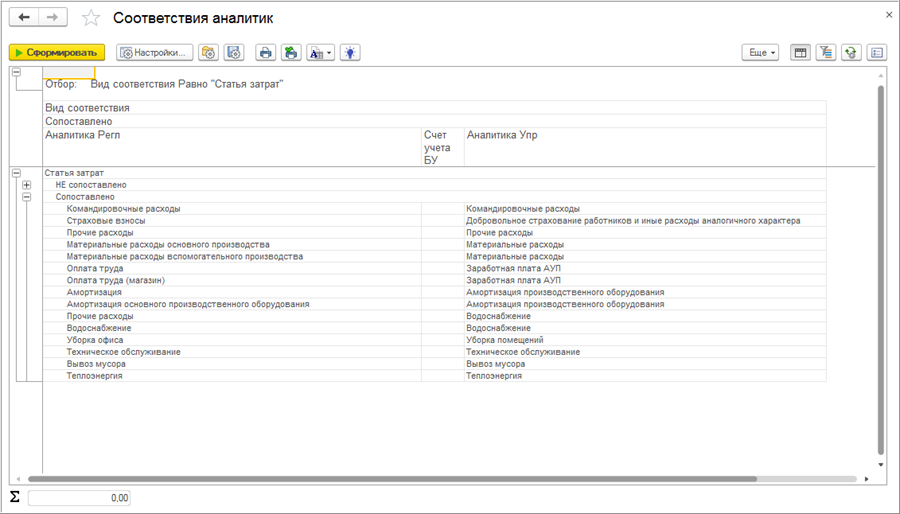 Соответствия аналитик

Сформировать
Настройки...
Еще

Отбор: Вид соответствия Равно "Статья затрат"

Вид соответствия
Сопоставлено

| Аналитика Регл | Счет учета БУ | Аналитика Упр |
|---|---|---|
| Статья затрат | | |
| НЕ сопоставлено | | |
| Сопоставлено | | |
| Командировочные расходы | | Командировочные расходы |
| Страховые взносы | | Добровольное страхование работников и иные расходы аналогичного характера |
| Прочие расходы | | Прочие расходы |
| Материальные расходы основного производства | | Материальные расходы |
| Материальные расходы вспомогательного производства | | Материальные расходы |
| Оплата труда | | Заработная плата АУП |
| Оплата труда (магазин) | | Заработная плата АУП |
| Амортизация | | Амортизация производственного оборудования |
| Амортизация основного производственного оборудования | | Амортизация производственного оборудования |
| Прочие расходы | | Водоснабжение |
| Водоснабжение | | Водоснабжение |
| Уборка офиса | | Уборка помещений |
| Техническое обслуживание | | Техническое обслуживание |
| Вывоз мусора | | Вывоз мусора |
| Теплоэнергия | | Теплоэнергия |

Σ 0,00